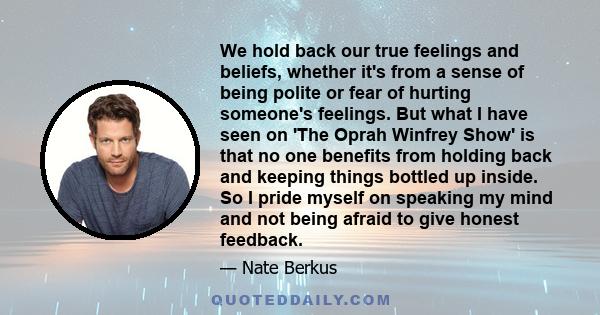 We hold back our true feelings and beliefs, whether it's from a sense of being polite or fear of hurting someone's feelings. But what I have seen on 'The Oprah Winfrey Show' is that no one benefits from holding back and keeping things bottled up inside. So I pride myself on speaking my mind and not being afraid to give honest feedback.

— Nate Berkus

QUOTEDDAILY.COM